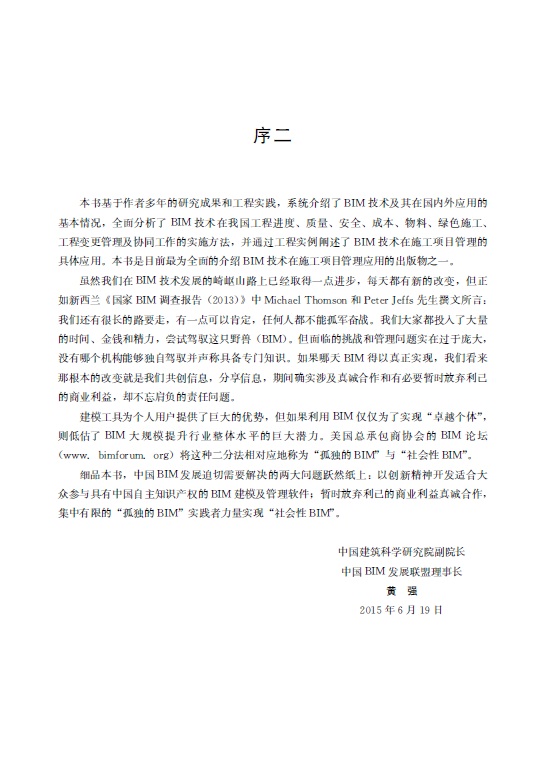 序二

本书基于作者多年的研究成果和工程实践，系统介绍了BIM技术及其在国内外应用的基本情况，全面分析了BIM技术在我国工程进度、质量、安全、成本、物料、绿色施工、工程变更管理及协同工作的实施方法，并通过工程实例阐述了BIM技术在施工项目管理的具体应用。本书是目前最为全面的介绍BIM技术在施工项目管理应用的出版物之一。

虽然我们在BIM技术发展的崎岖山路上已经取得一点进步，每天都有新的改变，但正如新西兰《国家BIM调查报告（2013）》中Michael Thomson和Peter Jeffs先生撰文所言：我们还有很长的路要走，有一点可以肯定，任何人都不能孤军奋战。我们大家都投入了大量的时间、金钱和精力，尝试驾驭这只野兽（BIM）。但面临的挑战和管理问题实在过于庞大，没有哪个机构能够独自驾驭并声称具备专门知识。如果哪天BIM得以真正实现，我们看来那根本的改变就是我们共创信息，分享信息，期间确实涉及真诚合作和有必要暂时放弃利己的商业利益，却不忘肩负的责任问题。

建模工具为个人用户提供了巨大的优势，但如果利用BIM仅仅为了实现“卓越个体”，则低估了BIM大规模提升行业整体水平的巨大潜力。美国总承包商协会的BIM论坛（www. bimforum. org）将这种二分法相对应地称为“孤独的BIM”与“社会性BIM”。

细品本书，中国BIM发展迫切需要解决的两大问题跃然纸上：以创新精神开发适合大众参与具有中国自主知识产权的BIM建模及管理软件；暂时放弃利己的商业利益真诚合作，集中有限的“孤独的BIM”实践者力量实现“社会性BIM”。

中国建筑科学研究院副院长
中国BIM发展联盟理事长
黄 强
2015年6月19日